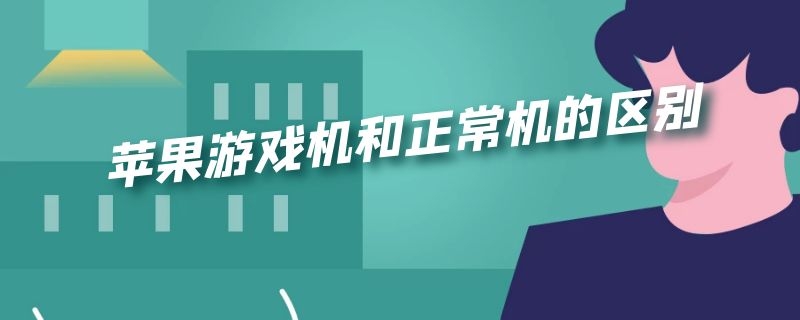 苹果游戏机和正常机的区别